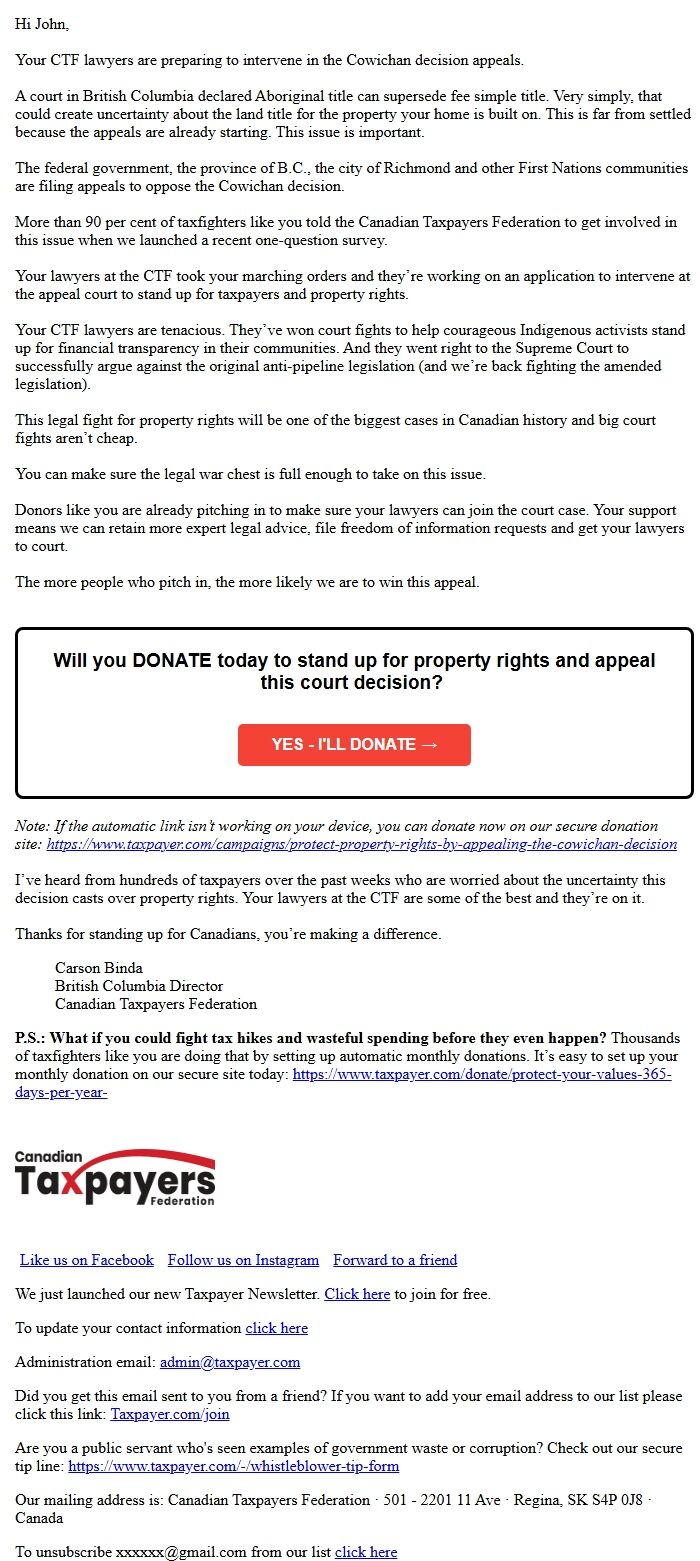 Hi John,

Your CTF lawyers are preparing to intervene in the Cowichan decision appeals.

A court in British Columbia declared Aboriginal title can supersede fee simple title. Very simply, that could create uncertainty about the land title for the property your home is built on. This is far from settled because the appeals are already starting. This issue is important.

The federal government, the province of B.C., the city of Richmond and other First Nations communities are filing appeals to oppose the Cowichan decision.

More than 90 per cent of taxfighters like you told the Canadian Taxpayers Federation to get involved in this issue when we launched a recent one-question survey.

Your lawyers at the CTF took your marching orders and they're working on an application to intervene at the appeal court to stand up for taxpayers and property rights.

Your CTF lawyers are tenacious. They've won court fights to help courageous Indigenous activists stand up for financial transparency in their communities. And they went right to the Supreme Court to successfully argue against the original anti-pipeline legislation (and we're back fighting the amended legislation).

This legal fight for property rights will be one of the biggest cases in Canadian history and big court fights aren't cheap.

You can make sure the legal war chest is full enough to take on this issue.

Donors like you are already pitching in to make sure your lawyers can join the court case. Your support means we can retain more expert legal advice, file freedom of information requests and get your lawyers to court.

The more people who pitch in, the more likely we are to win this appeal.

Will you DONATE today to stand up for property rights and appeal this court decision?

YES - I'LL DONATE →

Note: If the automatic link isn't working on your device, you can donate now on our secure donation site: https://www.taxpayer.com/campaigns/protect-property-rights-by-appealing-the-cowichan-decision

I've heard from hundreds of taxpayers over the past weeks who are worried about the uncertainty this decision casts over property rights. Your lawyers at the CTF are some of the best and they're on it.

Thanks for standing up for Canadians, you're making a difference.

Carson Binda
British Columbia Director
Canadian Taxpayers Federation

P.S.: What if you could fight tax hikes and wasteful spending before they even happen? Thousands of taxfighters like you are doing that by setting up automatic monthly donations. It's easy to set up your monthly donation on our secure site today: https://www.taxpayer.com/donate/protect-your-values-365-days-per-year-

Canadian Taxpayers Federation

Like us on Facebook Follow us on Instagram Forward to a friend

We just launched our new Taxpayer Newsletter. Click here to join for free.

To update your contact information click here

Administration email: admin@taxpayer.com

Did you get this email sent to you from a friend? If you want to add your email address to our list please click this link: Taxpayer.com/join

Are you a public servant who's seen examples of government waste or corruption? Check out our secure tip line: https://www.taxpayer.com/-/whistleblower-tip-form

Our mailing address is: Canadian Taxpayers Federation · 501 - 2201 11 Ave · Regina, SK S4P 0J8 · Canada

To unsubscribe xxxxxx@gmail.com from our list click here